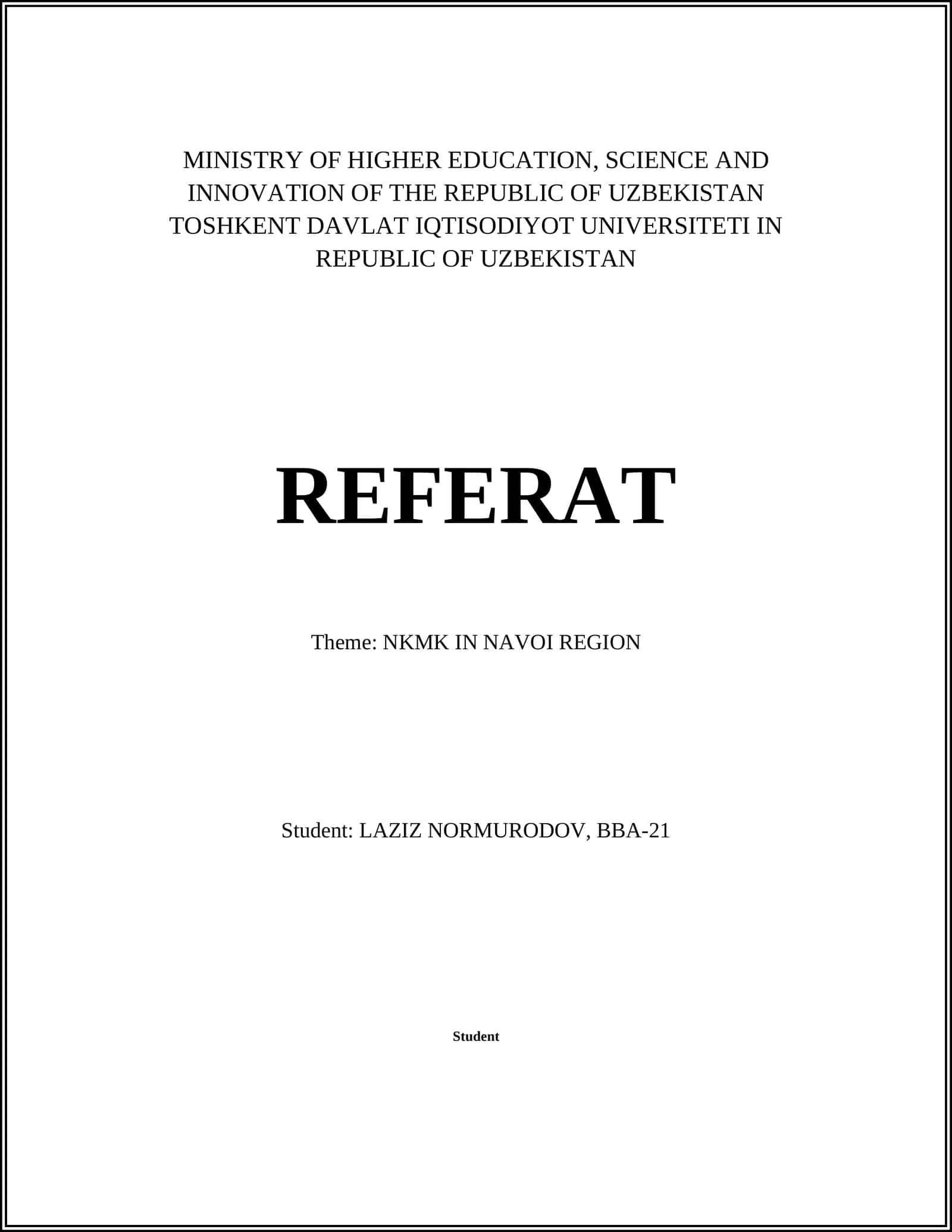 MINISTRY OF HIGHER EDUCATION, SCIENCE AND INNOVATION OF THE REPUBLIC OF UZBEKISTAN TOSHKENT DAVLAT IQTISODIYOT UNIVERSITETI IN REPUBLIC OF UZBEKISTAN

REFERAT

Theme: NKMK IN NAVOI REGION

Student: LAZIZ NORMURODOV, BBA-21

Student